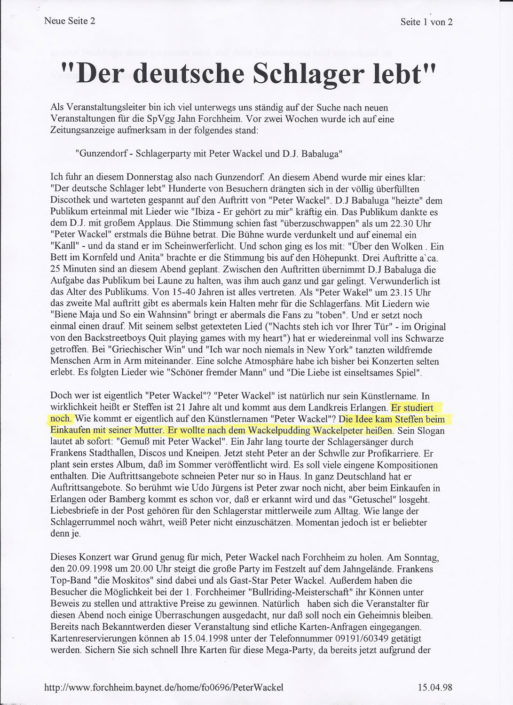 Neue Seite 2

Seite 1 von 2

"Der deutsche Schlager lebt"

Als Veranstaltungsleiter bin ich viel unterwegs uns ständig auf der Suche nach neuen Veranstaltungen für die SpVgg Jahn Forchheim. Vor zwei Wochen wurde ich auf eine Zeitungsanzeige aufmerksam in der folgendes stand:

"Gunzendorf - Schlagerparty mit Peter Wackel und D.J. Babaluga"

Ich fuhr an diesem Donnerstag also nach Gunzendorf. An diesem Abend wurde mir eines klar: "Der deutsche Schlager lebt" Hunderte von Besuchern drängten sich in der völlig überfüllten Discothek und warteten gespannt auf den Auftritt von "Peter Wackel". D.J Babaluga "heizte" dem Publikum erteinmal mit Lieder wie "Ibiza - Er gehört zu mir" kräftig ein. Das Publikum dankte es dem D.J. mit großem Applaus. Die Stimmung schien fast "überzuschwappen" als um 22.30 Uhr "Peter Wackel" erstmals die Bühne betrat. Die Bühne wurde verdunkelt und auf einemal ein "Kanll" - und da stand er im Scheinwerferlicht. Und schon ging es los mit: "Über den Wolken . Ein Bett im Kornfeld und Anita" brachte er die Stimmung bis auf den Höhepunkt. Drei Auftritte a`ca. 25 Minuten sind an diesem Abend geplant. Zwischen den Auftritten übernimmt D.J Babaluga die Aufgabe das Publikum bei Laune zu halten, was ihm auch ganz und gar gelingt. Verwunderlich ist das Alter des Publikums. Von 15-40 Jahren ist alles vertreten. Als "Peter Wakel" um 23.15 Uhr das zweite Mal auftritt gibt es abermals kein Halten mehr für die Schlagerfans. Mit Liedern wie "Biene Maja und So ein Wahnsinn" bringt er abermals die Fans zu "toben". Und er setzt noch einmal einen drauf. Mit seinem selbst getexteten Lied ("Nachts steh ich vor Ihrer Tür" - im Original von den Backstreetboys Quit playing games with my heart") hat er wiedereinmal voll ins Schwarze getroffen. Bei "Griechischer Win" und "Ich war noch niemals in New York" tanzten wildfremde Menschen Arm in Arm miteinander. Eine solche Atmosphäre habe ich bisher bei Konzerten selten erlebt. Es folgten Lieder wie "Schöner fremder Mann" und "Die Liebe ist einseltsames Spiel".

Doch wer ist eigentlich "Peter Wackel"? "Peter Wackel" ist natürlich nur sein Künstlername. In wirklichkeit heißt er Steffen ist 21 Jahre alt und kommt aus dem Landkreis Erlangen. Er studiert noch. Wie kommt er eigentlich auf den Künstlernamen "Peter Wackel"? Die Idee kam Steffen beim Einkaufen mit seiner Mutter. Er wollte nach dem Wackelpudding Wackelpeter heißen. Sein Slogan lautet ab sofort: "Gemuß mit Peter Wackel". Ein Jahr lang tourte der Schlagersänger durch Frankens Stadthallen, Discos und Kneipen. Jetzt steht Peter an der Schwlle zur Profikarriere. Er plant sein erstes Album, daß im Sommer veröffentlicht wird. Es soll viele eingene Kompositionen enthalten. Die Auftrittsangebote schneien Peter nur so in Haus. In ganz Deutschland hat er Auftrittsangebote. So berühmt wie Udo Jürgens ist Peter zwar noch nicht, aber beim Einkaufen in Erlangen oder Bamberg kommt es schon vor, daß er erkannt wird und das "Getuschel" losgeht. Liebesbriefe in der Post gehören für den Schlagerstar mittlerweile zum Alltag. Wie lange der Schlagerrummel noch währt, weiß Peter nicht einzuschätzen. Momentan jedoch ist er beliebter denn je.

Dieses Konzert war Grund genug für mich, Peter Wackel nach Forchheim zu holen. Am Sonntag, den 20.09.1998 um 20.00 Uhr steigt die große Party im Festzelt auf dem Jahngelände. Frankens Top-Band "die Moskitos" sind dabei und als Gast-Star Peter Wackel. Außerdem haben die Besucher die Möglichkeit bei der 1. Forchheimer "Bullriding-Meisterschaft" ihr Können unter Beweis zu stellen und attraktive Preise zu gewinnen. Natürlich haben sich die Veranstalter für diesen Abend noch einige Überraschungen ausgedacht, nur daß soll noch ein Geheimnis bleiben. Bereits nach Bekanntwerden dieser Veranstaltung sind etliche Karten-Anfragen eingegangen. Kartenreservierungen können ab 15.04.1998 unter der Telefonnummer 09191/60349 getätigt werden. Sichern Sie sich schnell Ihre Karten für diese Mega-Party, da bereits jetzt aufgrund der

http://www.forchheim.baynet.de/home/fo0696/PeterWackel

15.04.98